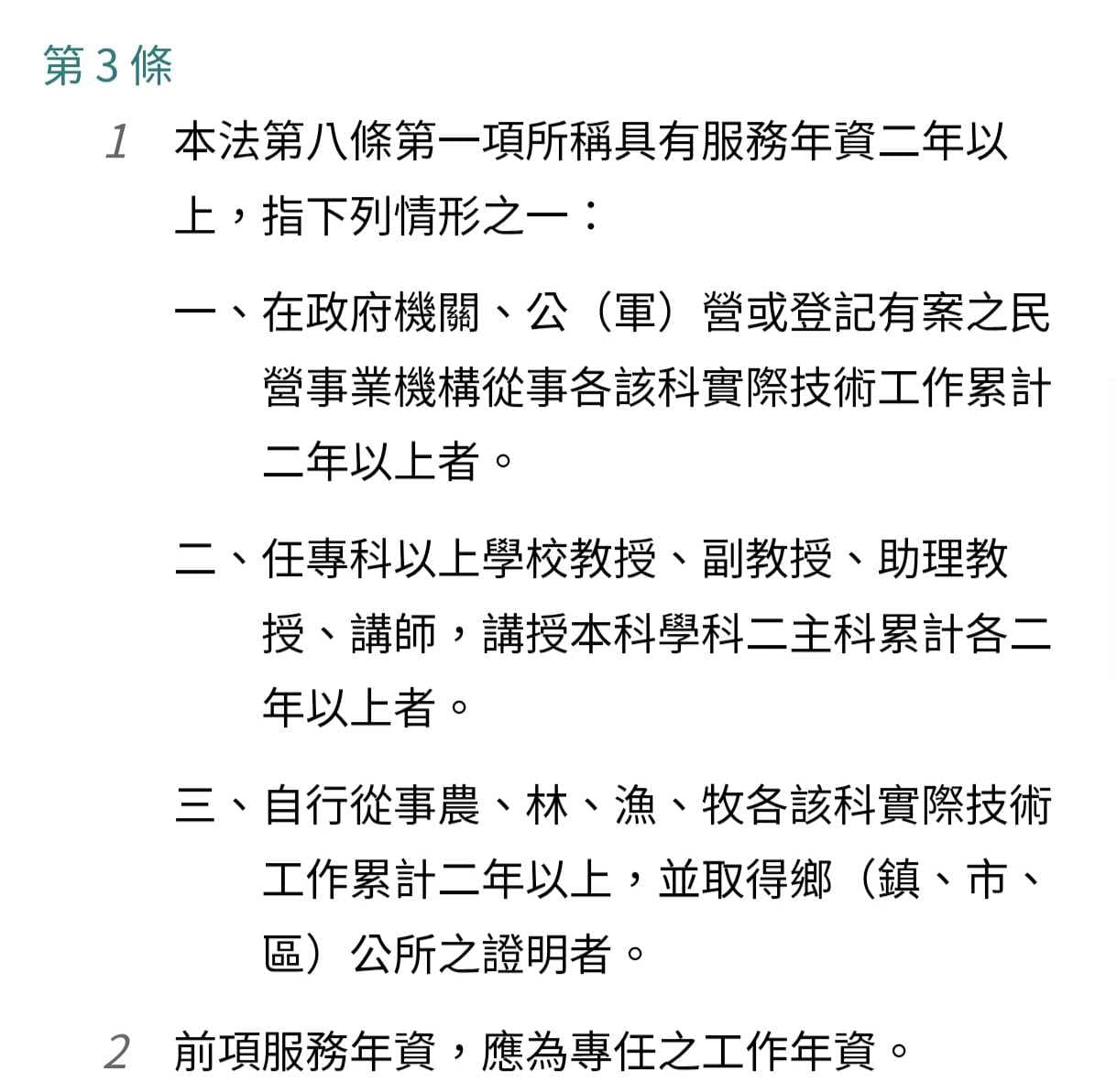 第 3 條

1 本法第八條第一項所稱具有服務年資二年以上，指下列情形之一：

一、在政府機關、公（軍）營或登記有案之民營事業機構從事各該科實際技術工作累計二年以上者。

二、任專科以上學校教授、副教授、助理教授、講師，講授本科學科二主科累計各二年以上者。

三、自行從事農、林、漁、牧各該科實際技術工作累計二年以上，並取得鄉（鎮、市、區）公所之證明者。

2 前項服務年資，應為專任之工作年資。